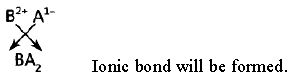 $B^{2+}$ $A^{1-}$

$BA_2$

Ionic bond will be formed.